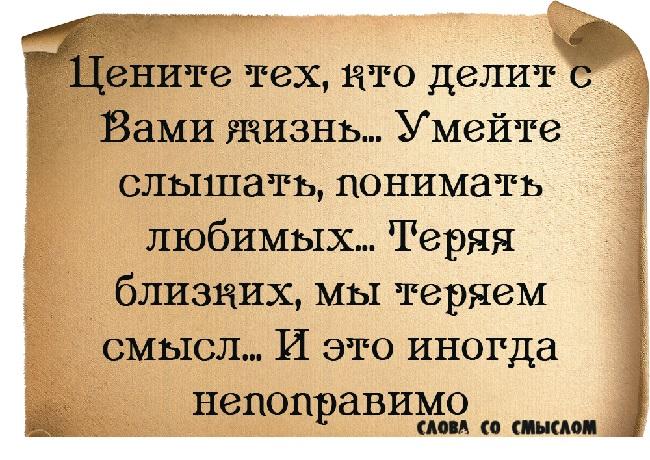 Цените тех, кто делит с Вами жизнь... Умейте слышать, понимать любимых... Теряя близких, мы теряем смысл... И это иногда непоправимо

СЛОВА СО СМЫСЛОМ